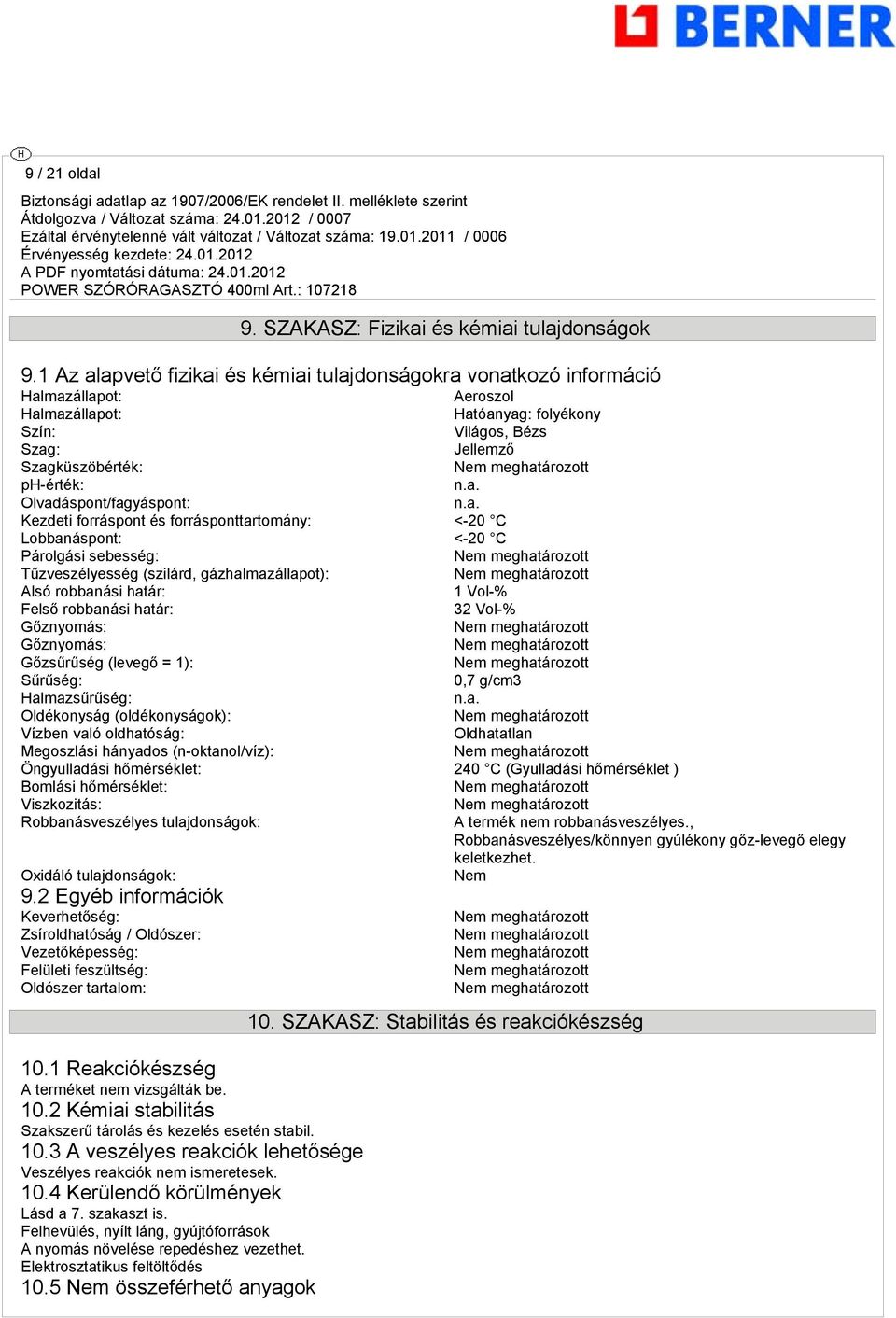 BERNER

H

9 / 21 oldal

Biztonsági adatlap az 1907/2006/EK rendelet II. melléklete szerint
Átdolgozva / Változat száma: 24.01.2012 / 0007
Ezáltal érvénytelenné vált változat / Változat száma: 19.01.2011 / 0006
Érvényesség kezdete: 24.01.2012
A PDF nyomtatási dátuma: 24.01.2012
POWER SZÓRÓRAGASZTÓ 400ml Art.: 107218

9. SZAKASZ: Fizikai és kémiai tulajdonságok

9.1 Az alapvető fizikai és kémiai tulajdonságokra vonatkozó információ

| | |
|---|---|
| Halmazállapot: | Aeroszol |
| Halmazállapot: | Hatóanyag: folyékony |
| Szín: | Világos, Bézs |
| Szag: | Jellemző |
| Szagküszöbérték: | Nem meghatározott |
| pH-érték: | n.a. |
| Olvadáspont/fagyáspont: | n.a. |
| Kezdeti forráspont és forrásponttartomány: | <-20 °C |
| Lobbanáspont: | <-20 °C |
| Párolgási sebesség: | Nem meghatározott |
| Tűzveszélyesség (szilárd, gázhalmazállapot): | Nem meghatározott |
| Alsó robbanási határ: | 1 Vol-% |
| Felső robbanási határ: | 32 Vol-% |
| Gőznyomás: | Nem meghatározott |
| Gőznyomás: | Nem meghatározott |
| Gőzsűrűség (levegő = 1): | Nem meghatározott |
| Sűrűség: | 0,7 g/cm3 |
| Halmazsűrűség: | n.a. |
| Oldékonyság (oldékonyságok): | Nem meghatározott |
| Vízben való oldhatóság: | Oldhatatlan |
| Megoszlási hányados (n-oktanol/víz): | Nem meghatározott |
| Öngyulladási hőmérséklet: | 240 °C (Gyulladási hőmérséklet ) |
| Bomlási hőmérséklet: | Nem meghatározott |
| Viszkozitás: | Nem meghatározott |
| Robbanásveszélyes tulajdonságok: | A termék nem robbanásveszélyes., Robbanásveszélyes/könnyen gyúlékony gőz-levegő elegy keletkezhet. |
| Oxidáló tulajdonságok: | Nem |

9.2 Egyéb információk

| | |
|---|---|
| Keverhetőség: | Nem meghatározott |
| Zsíroldhatóság / Oldószer: | Nem meghatározott |
| Vezetőképesség: | Nem meghatározott |
| Felületi feszültség: | Nem meghatározott |
| Oldószer tartalom: | Nem meghatározott |

10. SZAKASZ: Stabilitás és reakciókészség

10.1 Reakciókészség
A terméket nem vizsgálták be.
10.2 Kémiai stabilitás
Szakszerű tárolás és kezelés esetén stabil.
10.3 A veszélyes reakciók lehetősége
Veszélyes reakciók nem ismeretesek.
10.4 Kerülendő körülmények
Lásd a 7. szakaszt is.
Felhevülés, nyílt láng, gyújtóforrások
A nyomás növelése repedéshez vezethet.
Elektrosztatikus feltöltődés
10.5 Nem összeférhető anyagok